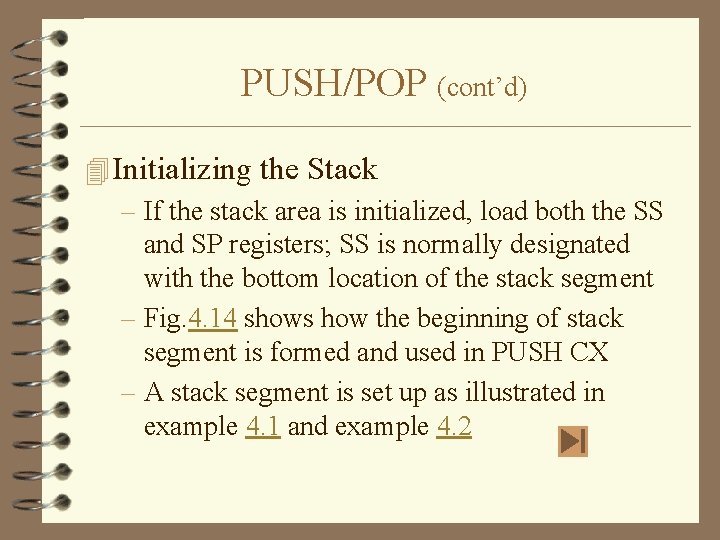 PUSH/POP (cont'd)

Initializing the Stack

– If the stack area is initialized, load both the SS and SP registers; SS is normally designated with the bottom location of the stack segment

– Fig.4.14 shows how the beginning of stack segment is formed and used in PUSH CX

– A stack segment is set up as illustrated in example 4.1 and example 4.2